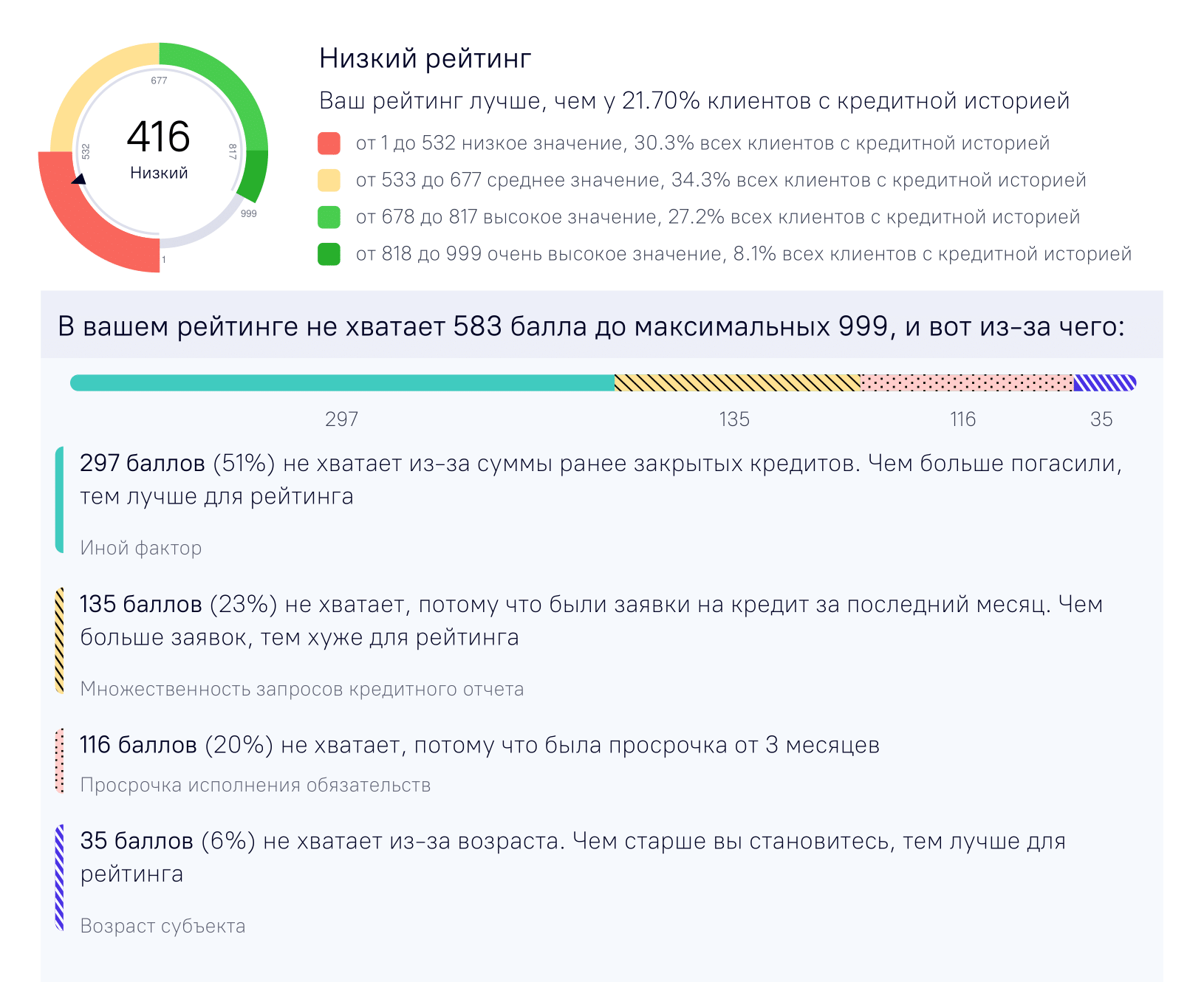 677
532
416
Низкий
817
999
1

Низкий рейтинг

Ваш рейтинг лучше, чем у 21.70% клиентов с кредитной историей

от 1 до 532 низкое значение, 30.3% всех клиентов с кредитной историей

от 533 до 677 среднее значение, 34.3% всех клиентов с кредитной историей

от 678 до 817 высокое значение, 27.2% всех клиентов с кредитной историей

от 818 до 999 очень высокое значение, 8.1% всех клиентов с кредитной историей

В вашем рейтинге не хватает 583 балла до максимальных 999, и вот из-за чего:

297
135
116
35

297 баллов (51%) не хватает из-за суммы ранее закрытых кредитов. Чем больше погасили, тем лучше для рейтинга

Иной фактор

135 баллов (23%) не хватает, потому что были заявки на кредит за последний месяц. Чем больше заявок, тем хуже для рейтинга

Множественность запросов кредитного отчета

116 баллов (20%) не хватает, потому что была просрочка от 3 месяцев

Просрочка исполнения обязательств

35 баллов (6%) не хватает из-за возраста. Чем старше вы становитесь, тем лучше для рейтинга

Возраст субъекта